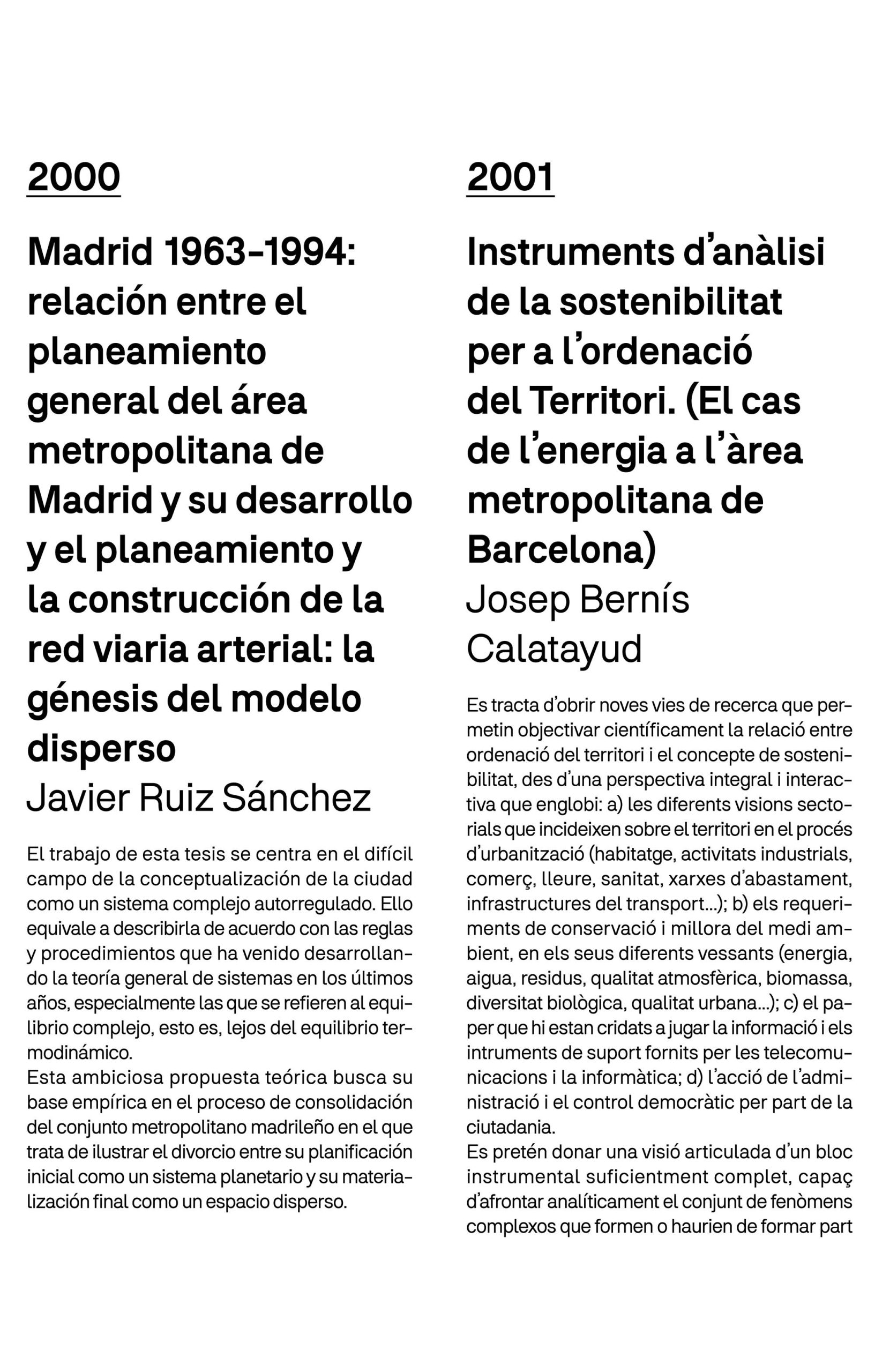 2000

Madrid 1963-1994: relación entre el planeamiento general del área metropolitana de Madrid y su desarrollo y el planeamiento y la construcción de la red viaria arterial: la génesis del modelo disperso
Javier Ruiz Sánchez

El trabajo de esta tesis se centra en el difícil campo de la conceptualización de la ciudad como un sistema complejo autorregulado. Ello equivale a describirla de acuerdo con las reglas y procedimientos que ha venido desarrollando la teoría general de sistemas en los últimos años, especialmente las que se refieren al equilibrio complejo, esto es, lejos del equilibrio termodinámico.
Esta ambiciosa propuesta teórica busca su base empírica en el proceso de consolidación del conjunto metropolitano madrileño en el que trata de ilustrar el divorcio entre su planificación inicial como un sistema planetario y su materialización final como un espacio disperso.

2001

Instruments d'anàlisi de la sostenibilitat per a l'ordenació del Territori. (El cas de l'energia a l'àrea metropolitana de Barcelona)
Josep Bernís Calatayud

Es tracta d'obrir noves vies de recerca que permetin objectivar científicament la relació entre ordenació del territori i el concepte de sostenibilitat, des d'una perspectiva integral i interactiva que englobi: a) les diferents visions sectorials que incideixen sobre el territori en el procés d'urbanització (habitatge, activitats industrials, comerç, lleure, sanitat, xarxes d'abastament, infrastructures del transport...); b) els requeriments de conservació i millora del medi ambient, en els seus diferents vessants (energia, aigua, residus, qualitat atmosfèrica, biomassa, diversitat biològica, qualitat urbana...); c) el paper que hi estan cridats a jugar la informació i els intruments de suport fornits per les telecomunicacions i la informàtica; d) l'acció de l'administració i el control democràtic per part de la ciutadania.
Es pretén donar una visió articulada d'un bloc instrumental suficientment complet, capaç d'afrontar analíticament el conjunt de fenòmens complexos que formen o haurien de formar part